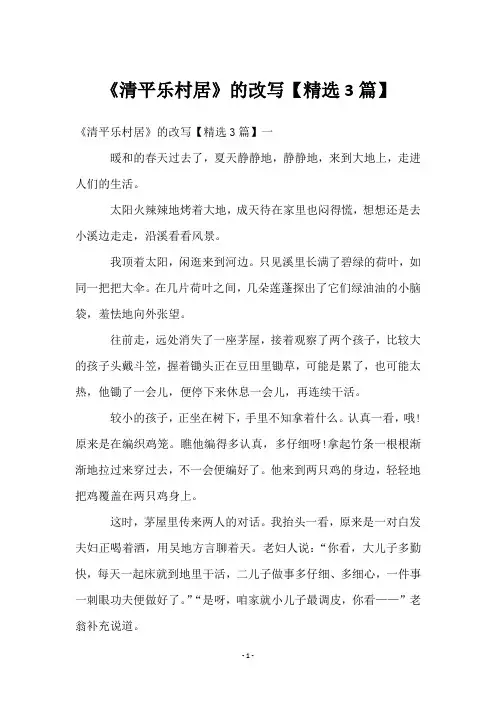 《清平乐村居》的改写【精选3篇】

《清平乐村居》的改写【精选3篇】一

暖和的春天过去了，夏天静静地，静静地，来到大地上，走进人们的生活。

太阳火辣辣地烤着大地，成天待在家里也闷得慌，想想还是去小溪边走走，沿溪看看风景。

我顶着太阳，闲逛来到河边。只见溪里长满了碧绿的荷叶，如同一把把大伞。在几片荷叶之间，几朵莲蓬探出了它们绿油油的小脑袋，羞怯地向外张望。

往前走，远处消失了一座茅屋，接着观察了两个孩子，比较大的孩子头戴斗笠，握着锄头正在豆田里锄草，可能是累了，也可能太热，他锄了一会儿，便停下来休息一会儿，再连续干活。

较小的孩子，正坐在树下，手里不知拿着什么。认真一看，哦!原来是在编织鸡笼。瞧他编得多认真，多仔细呀!拿起竹条一根根渐渐地拉过来穿过去，不一会便编好了。他来到两只鸡的身边，轻轻地把鸡覆盖在两只鸡身上。

这时，茅屋里传来两人的对话。我抬头一看，原来是一对白发夫妇正喝着酒，用吴地方言聊着天。老妇人说：“你看，大儿子多勤快，每天一起床就到地里干活，二儿子做事多仔细、多细心，一件事一刺眼功夫便做好了。”“是呀，咱家就小儿子最调皮，你看——”老翁补充说道。

- 1 -